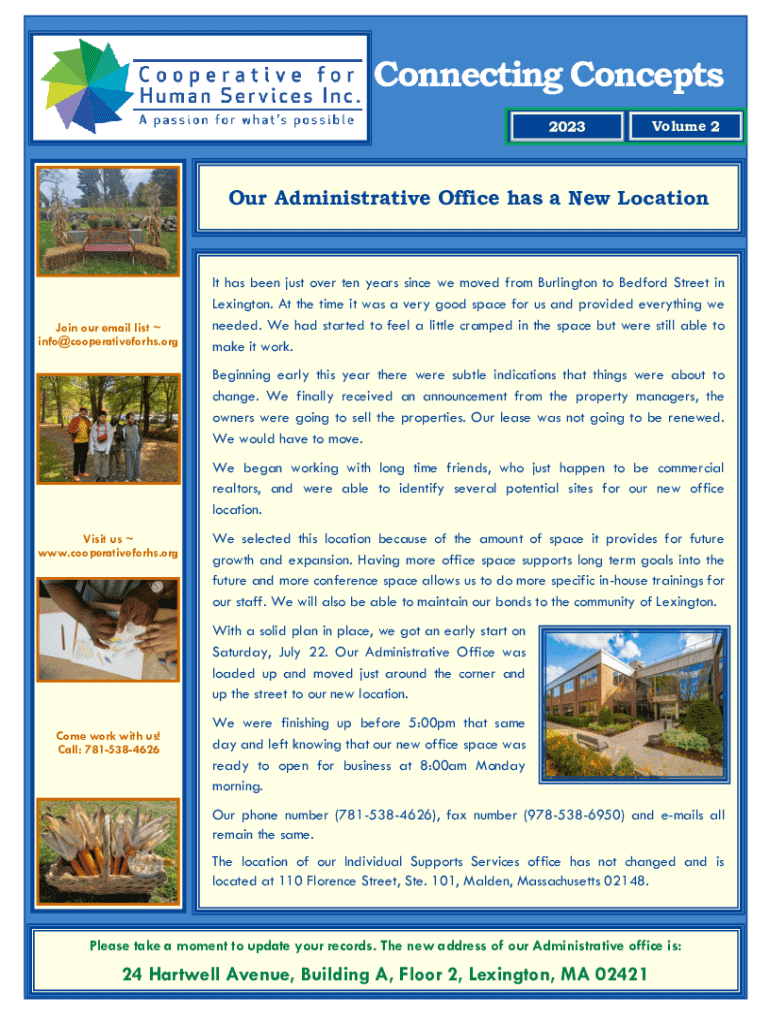 Cooperative for Human Services Inc.
A passion for what's possible

Connecting Concepts

2023

Volume 2

Our Administrative Office has a New Location

Join our email list ~ info@cooperativeforhs.org

Visit us ~ www.cooperativeforhs.org

Come work with us! Call: 781-538-4626

It has been just over ten years since we moved from Burlington to Bedford Street in Lexington. At the time it was a very good space for us and provided everything we needed. We had started to feel a little cramped in the space but were still able to make it work.

Beginning early this year there were subtle indications that things were about to change. We finally received an announcement from the property managers, the owners were going to sell the properties. Our lease was not going to be renewed. We would have to move.

We began working with long time friends, who just happen to be commercial realtors, and were able to identify several potential sites for our new office location.

We selected this location because of the amount of space it provides for future growth and expansion. Having more office space supports long term goals into the future and more conference space allows us to do more specific in-house trainings for our staff. We will also be able to maintain our bonds to the community of Lexington.

With a solid plan in place, we got an early start on Saturday, July 22. Our Administrative Office was loaded up and moved just around the corner and up the street to our new location.

We were finishing up before 5:00pm that same day and left knowing that our new office space was ready to open for business at 8:00am Monday morning.

Our phone number (781-538-4626), fax number (978-538-6950) and e-mails all remain the same.

The location of our Individual Supports Services office has not changed and is located at 110 Florence Street, Ste. 101, Malden, Massachusetts 02148.

Please take a moment to update your records. The new address of our Administrative office is:

24 Hartwell Avenue, Building A, Floor 2, Lexington, MA 02421